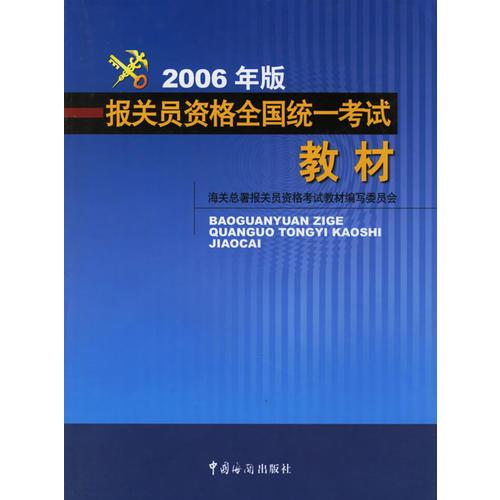 2006 年版
报关员资格全国统一考试
教材

海关总署报关员资格考试教材编写委员会

BAOGUANYUAN ZIGE QUANGUO TONGYI KAOSHI JIAOCAI

中国海关出版社